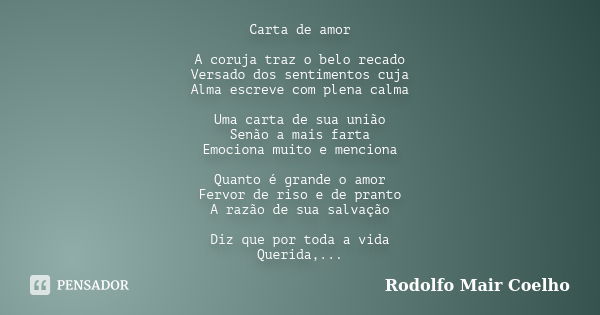 Carta de amor

A coruja traz o belo recado
Versado dos sentimentos cuja
Alma escreve com plena calma

Uma carta de sua união
Senão a mais farta
Emociona muito e menciona

Quanto é grande o amor
Fervor de riso e de pranto
A razão de sua salvação

Diz que por toda a vida
Querida,...

PENSADOR

Rodolfo Mair Coelho